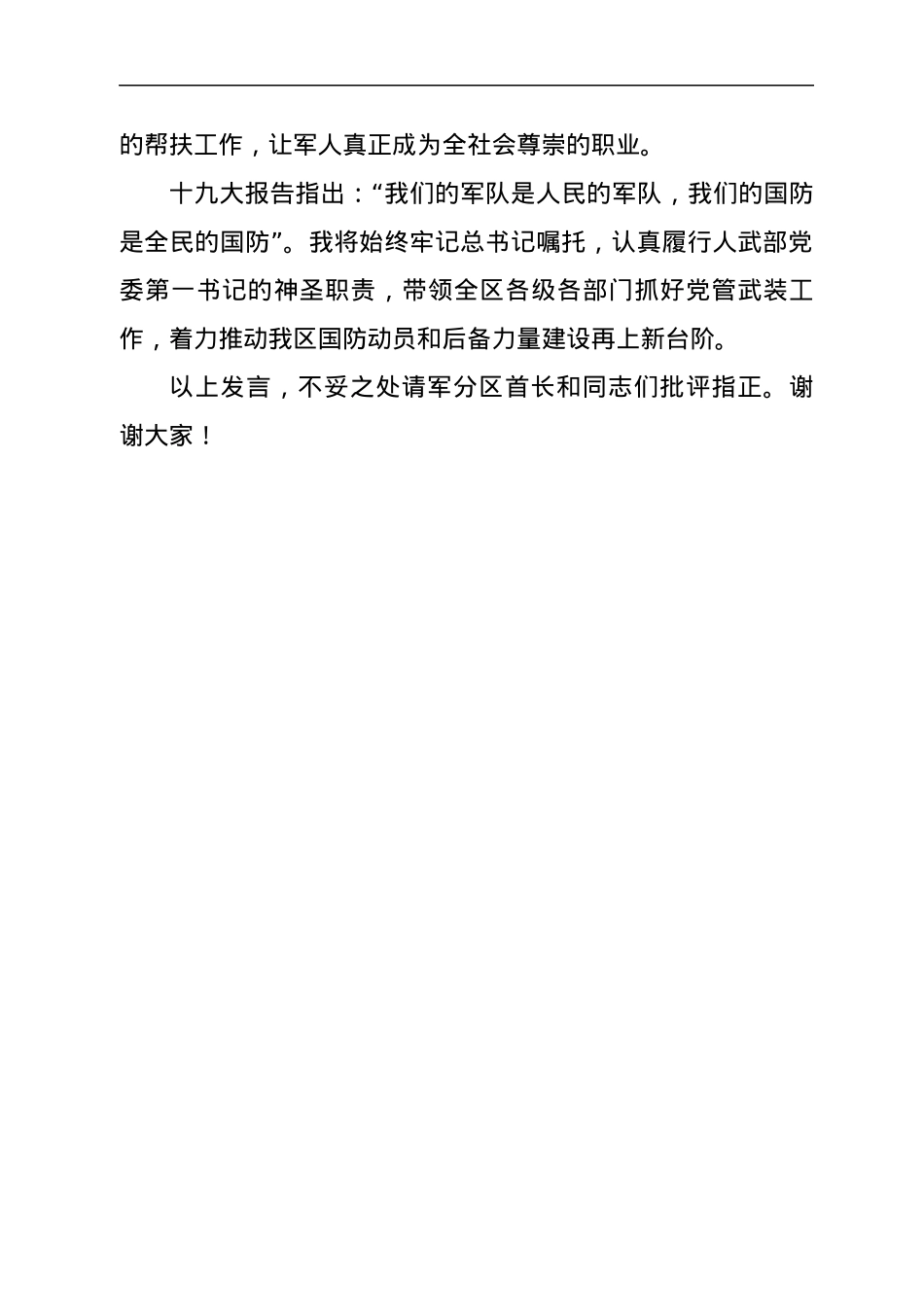 的帮扶工作，让军人真正成为全社会尊崇的职业。

十九大报告指出：“我们的军队是人民的军队，我们的国防是全民的国防”。我将始终牢记总书记嘱托，认真履行人武部党委第一书记的神圣职责，带领全区各级各部门抓好党管武装工作，着力推动我区国防动员和后备力量建设再上新台阶。

以上发言，不妥之处请军分区首长和同志们批评指正。谢谢大家！